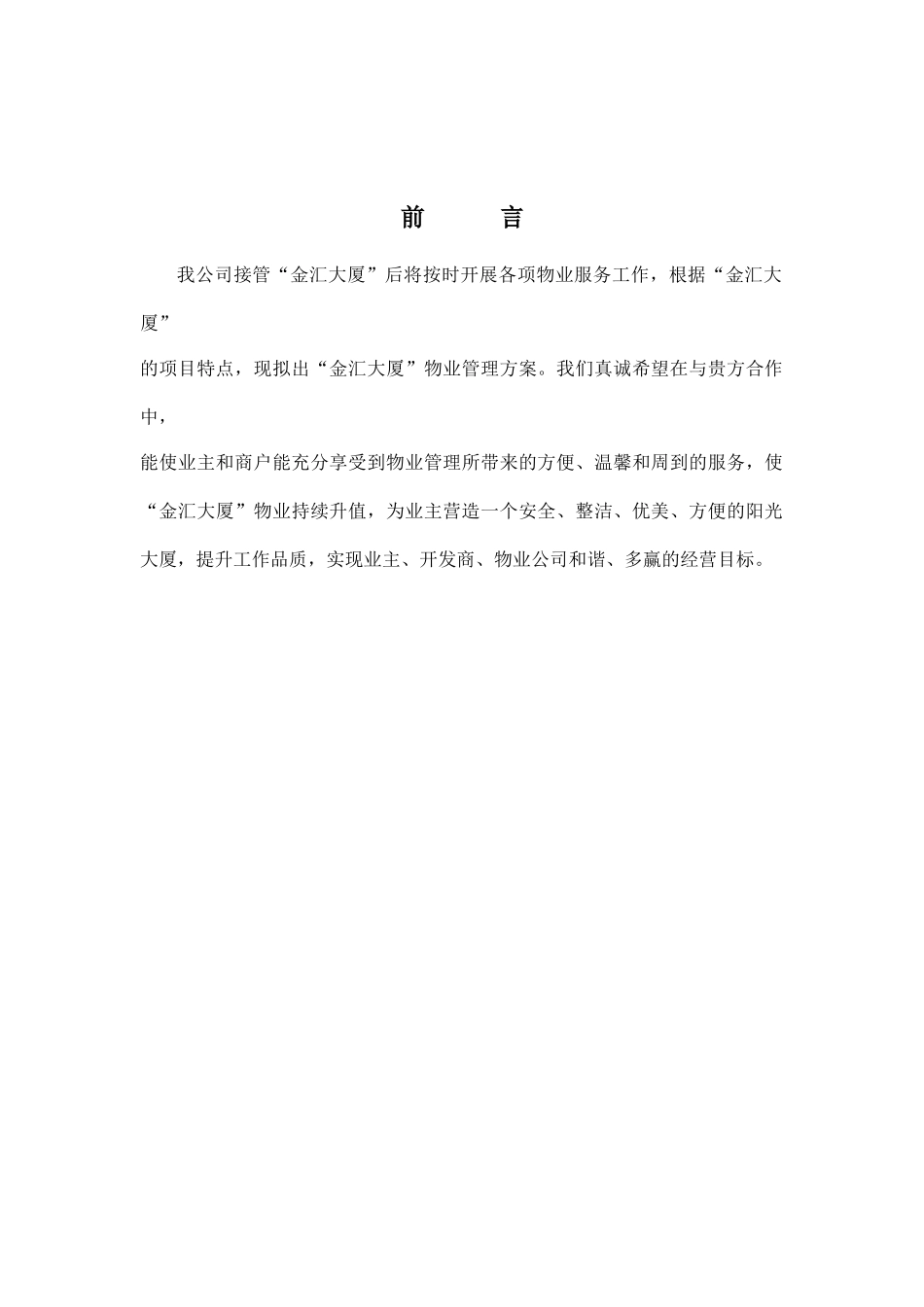 前　　言

我公司接管“金汇大厦”后将按时开展各项物业服务工作，根据“金汇大厦”的项目特点，现拟出“金汇大厦”物业管理方案。我们真诚希望在与贵方合作中，能使业主和商户能充分享受到物业管理所带来的方便、温馨和周到的服务，使“金汇大厦”物业持续升值，为业主营造一个安全、整洁、优美、方便的阳光大厦，提升工作品质，实现业主、开发商、物业公司和谐、多赢的经营目标。